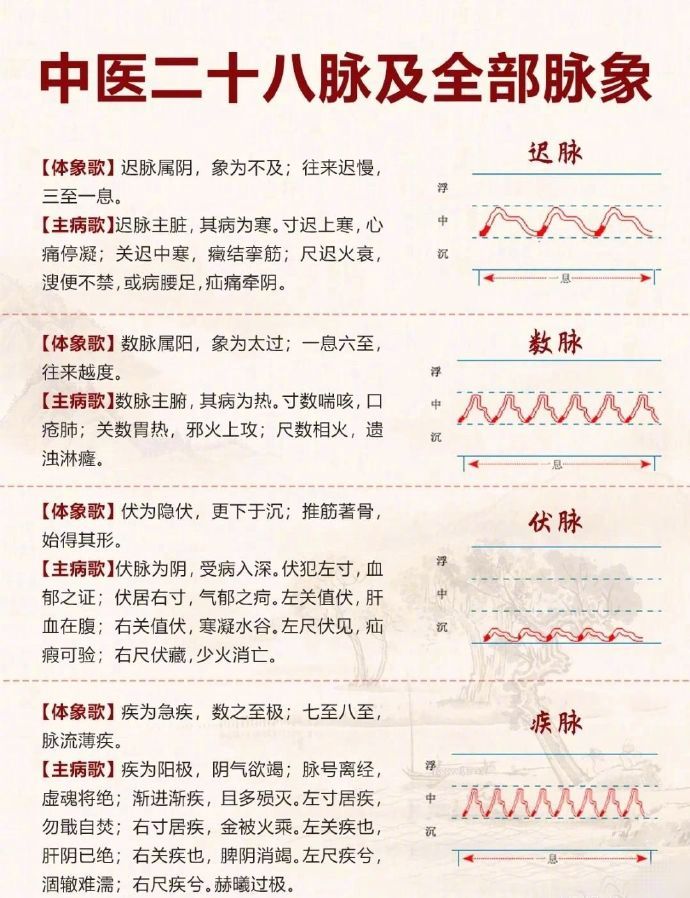 中医二十八脉及全部脉象

【体象歌】迟脉属阴，象为不及；往来迟慢，三至一息。
【主病歌】迟脉主脏，其病为寒。寸迟上寒，心痛停凝；关迟中寒，癥结挛筋；尺迟火衰，溲便不禁，或病腰足，疝痛牵阴。

迟脉
浮
中
沉
一息

【体象歌】数脉属阳，象为太过；一息六至，往来越度。
【主病歌】数脉主腑，其病为热。寸数喘咳，口疮肺；关数胃热，邪火上攻；尺数相火，遗浊淋癃。

数脉
浮
中
沉
一息

【体象歌】伏为隐伏，更下于沉；推筋著骨，始得其形。
【主病歌】伏脉为阴，受病入深。伏犯左寸，血郁之证；伏居右寸，气郁之疴。左关值伏，肝血在腹；右关值伏，寒凝水谷。左尺伏见，疝瘕可验；右尺伏藏，少火消亡。

伏脉
浮
中
沉

【体象歌】疾为急疾，数之至极；七至八至，脉流薄疾。
【主病歌】疾为阳极，阴气欲竭；脉号离经，虚魂将绝；渐进渐疾，且多殒灭。左寸居疾，勿戢自焚；右寸居疾，金被火乘。左关疾也，肝阴已绝；右关疾也，脾阴消竭。左尺疾兮，涸辙难濡；右尺疾兮，赫曦过极。

疾脉
浮
中
沉
一息